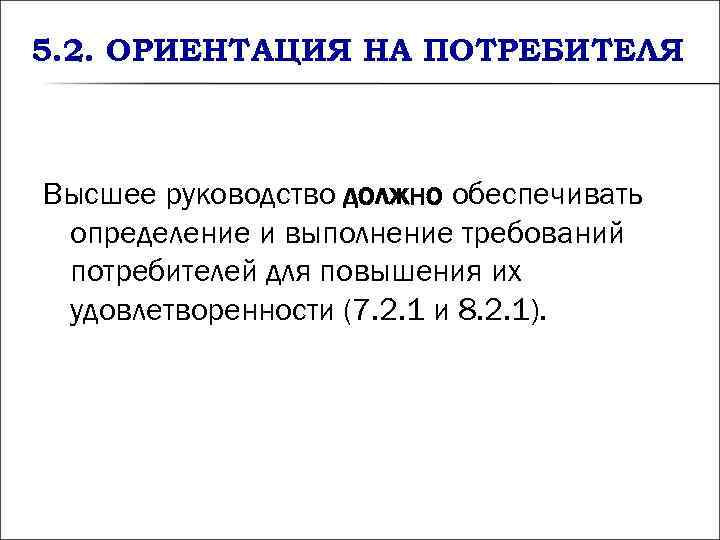 5.2. ОРИЕНТАЦИЯ НА ПОТРЕБИТЕЛЯ

Высшее руководство должно обеспечивать определение и выполнение требований потребителей для повышения их удовлетворенности (7.2.1 и 8.2.1).